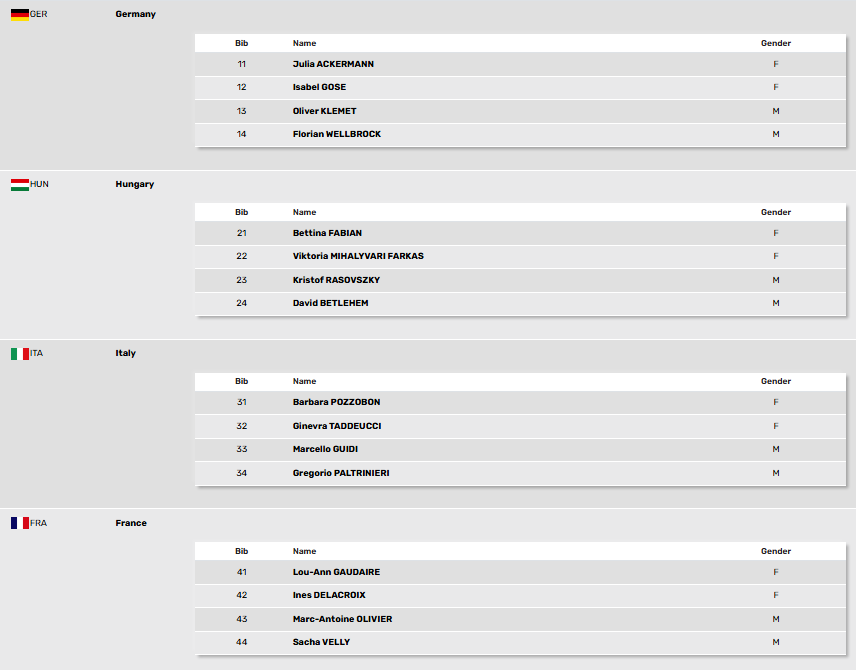 GER Germany

| Bib | Name | Gender |
|---|---|---|
| 11 | Julia ACKERMANN | F |
| 12 | Isabel GOSE | F |
| 13 | Oliver KLEMET | M |
| 14 | Florian WELLBROCK | M |

HUN Hungary

| Bib | Name | Gender |
|---|---|---|
| 21 | Bettina FABIAN | F |
| 22 | Viktoria MIHALYVARI FARKAS | F |
| 23 | Kristof RASOVSZKY | M |
| 24 | David BETLEHEM | M |

ITA Italy

| Bib | Name | Gender |
|---|---|---|
| 31 | Barbara POZZOBON | F |
| 32 | Ginevra TADDEUCCI | F |
| 33 | Marcello GUIDI | M |
| 34 | Gregorio PALTRINIERI | M |

FRA France

| Bib | Name | Gender |
|---|---|---|
| 41 | Lou-Ann GAUDAIRE | F |
| 42 | Ines DELACROIX | F |
| 43 | Marc-Antoine OLIVIER | M |
| 44 | Sacha VELLY | M |